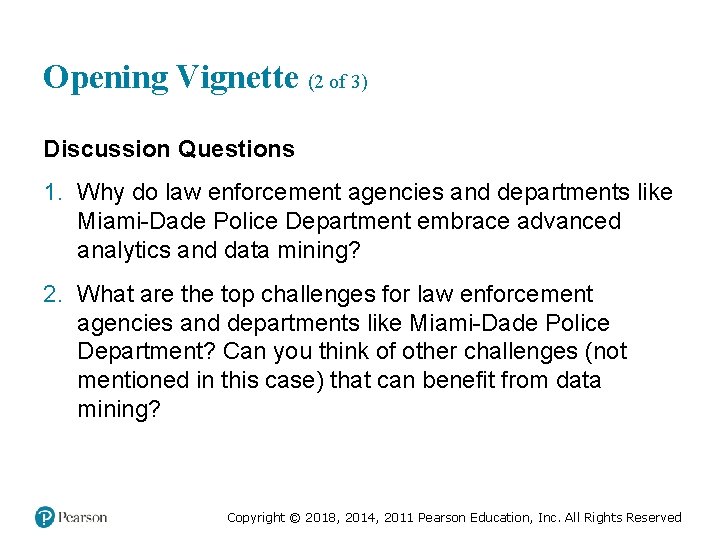 Opening Vignette (2 of 3)

Discussion Questions

1. Why do law enforcement agencies and departments like Miami-Dade Police Department embrace advanced analytics and data mining?

2. What are the top challenges for law enforcement agencies and departments like Miami-Dade Police Department? Can you think of other challenges (not mentioned in this case) that can benefit from data mining?

Pearson

Copyright © 2018, 2014, 2011 Pearson Education, Inc. All Rights Reserved